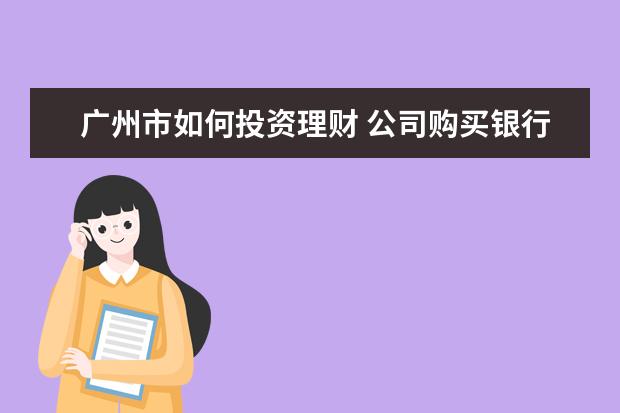 广州市如何投资理财 公司购买银行